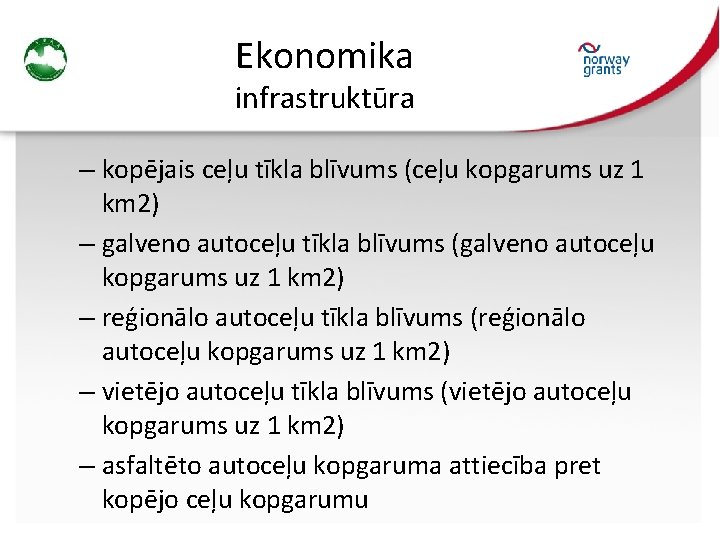 Ekonomika
infrastruktūra

norway grants

– kopējais ceļu tīkla blīvums (ceļu kopgarums uz 1 km2)
– galveno autoceļu tīkla blīvums (galveno autoceļu kopgarums uz 1 km2)
– reģionālo autoceļu tīkla blīvums (reģionālo autoceļu kopgarums uz 1 km2)
– vietējo autoceļu tīkla blīvums (vietējo autoceļu kopgarums uz 1 km2)
– asfaltēto autoceļu kopgaruma attiecība pret kopējo ceļu kopgarumu